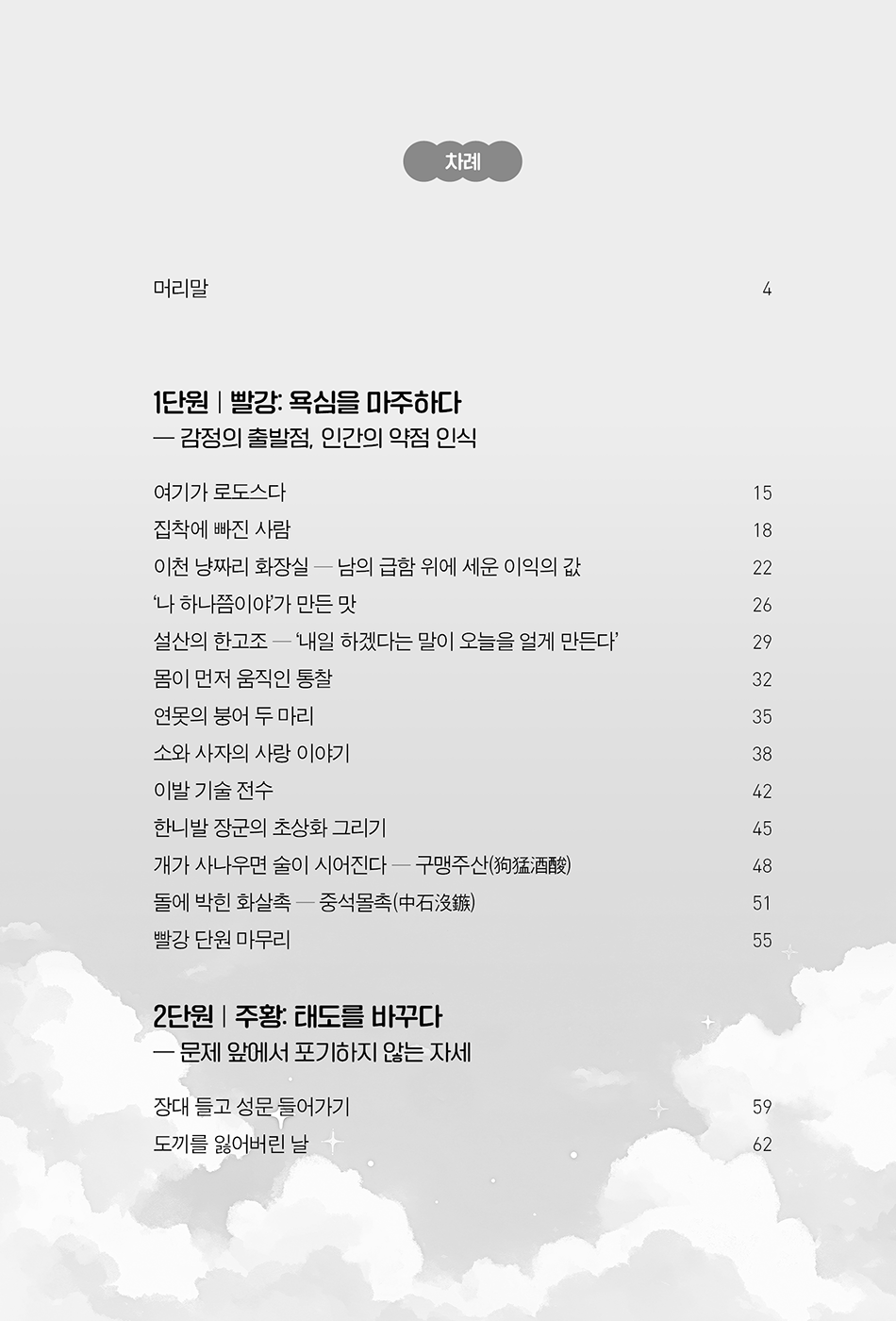 차례

머리말 4

1단원 | 빨강: 욕심을 마주하다
— 감정의 출발점, 인간의 약점 인식

여기가 로도스다 15
집착에 빠진 사람 18
이천 냥짜리 화장실 — 남의 급함 위에 세운 이익의 값 22
'나 하나쯤이야'가 만든 맛 26
설산의 한고조 — '내일 하겠다는 말이 오늘을 얼게 만든다' 29
몸이 먼저 움직인 통찰 32
연못의 붕어 두 마리 35
소와 사자의 사랑 이야기 38
이발 기술 전수 42
한니발 장군의 초상화 그리기 45
개가 사나우면 술이 시어진다 — 구맹주산(狗猛酒酸) 48
돌에 박힌 화살촉 — 중석몰촉(中石沒鏃) 51
빨강 단원 마무리 55

2단원 | 주황: 태도를 바꾸다
— 문제 앞에서 포기하지 않는 자세

장대 들고 성문 들어가기 59
도끼를 잃어버린 날 62